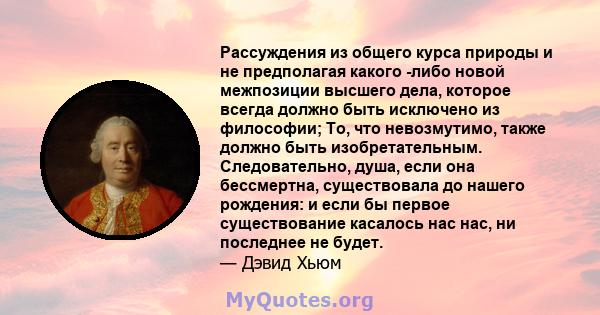 Рассуждения из общего курса природы и не предполагая какого -либо новой межпозиции высшего дела, которое всегда должно быть исключено из философии; То, что невозмутимо, также должно быть изобретательным. Следовательно, душа, если она бессмертна, существовала до нашего рождения: и если бы первое существование касалось нас нас, ни последнее не будет.
— Дэвид Хьюм

MyQuotes.org